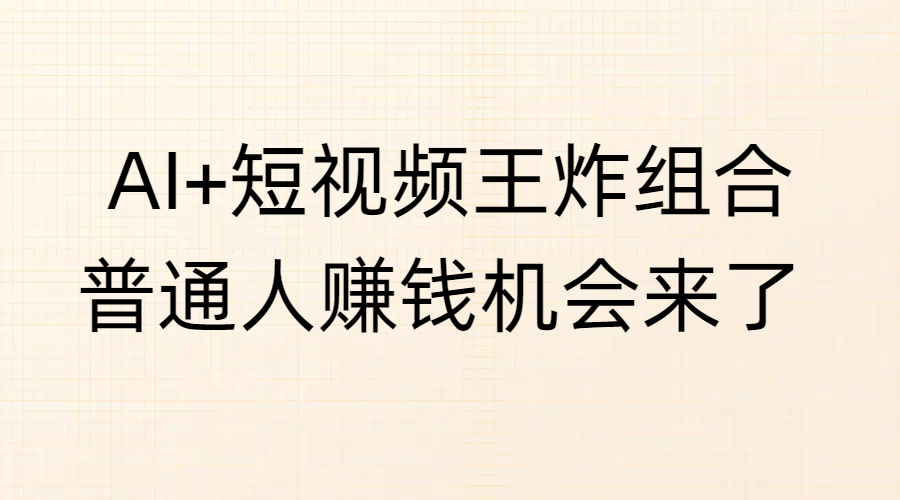 AI+短视频王炸组合
普通人赚钱机会来了